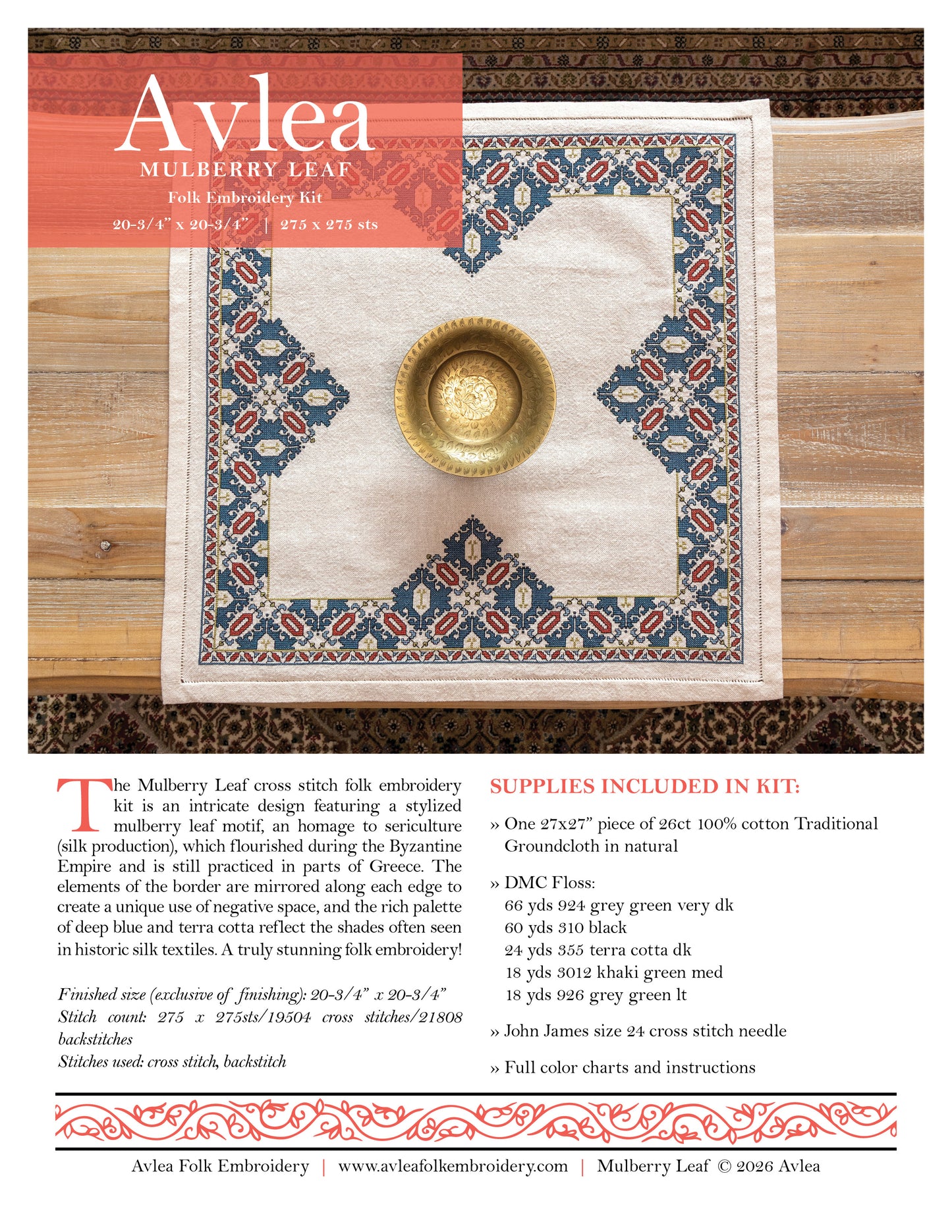 Avlea
MULBERRY LEAF
Folk Embroidery Kit
20-3/4" x 20-3/4" | 275 x 275 sts

The Mulberry Leaf cross stitch folk embroidery kit is an intricate design featuring a stylized mulberry leaf motif, an homage to sericulture (silk production), which flourished during the Byzantine Empire and is still practiced in parts of Greece. The elements of the border are mirrored along each edge to create a unique use of negative space, and the rich palette of deep blue and terra cotta reflect the shades often seen in historic silk textiles. A truly stunning folk embroidery!

Finished size (exclusive of finishing): 20-3/4" x 20-3/4"
Stitch count: 275 x 275sts/19504 cross stitches/21808 backstitches
Stitches used: cross stitch, backstitch

SUPPLIES INCLUDED IN KIT:

» One 27x27" piece of 26ct 100% cotton Traditional Groundcloth in natural

» DMC Floss:
66 yds 924 grey green very dk
60 yds 310 black
24 yds 355 terra cotta dk
18 yds 3012 khaki green med
18 yds 926 grey green lt

» John James size 24 cross stitch needle

» Full color charts and instructions

Avlea Folk Embroidery | www.avleafolkembroidery.com | Mulberry Leaf © 2026 Avlea